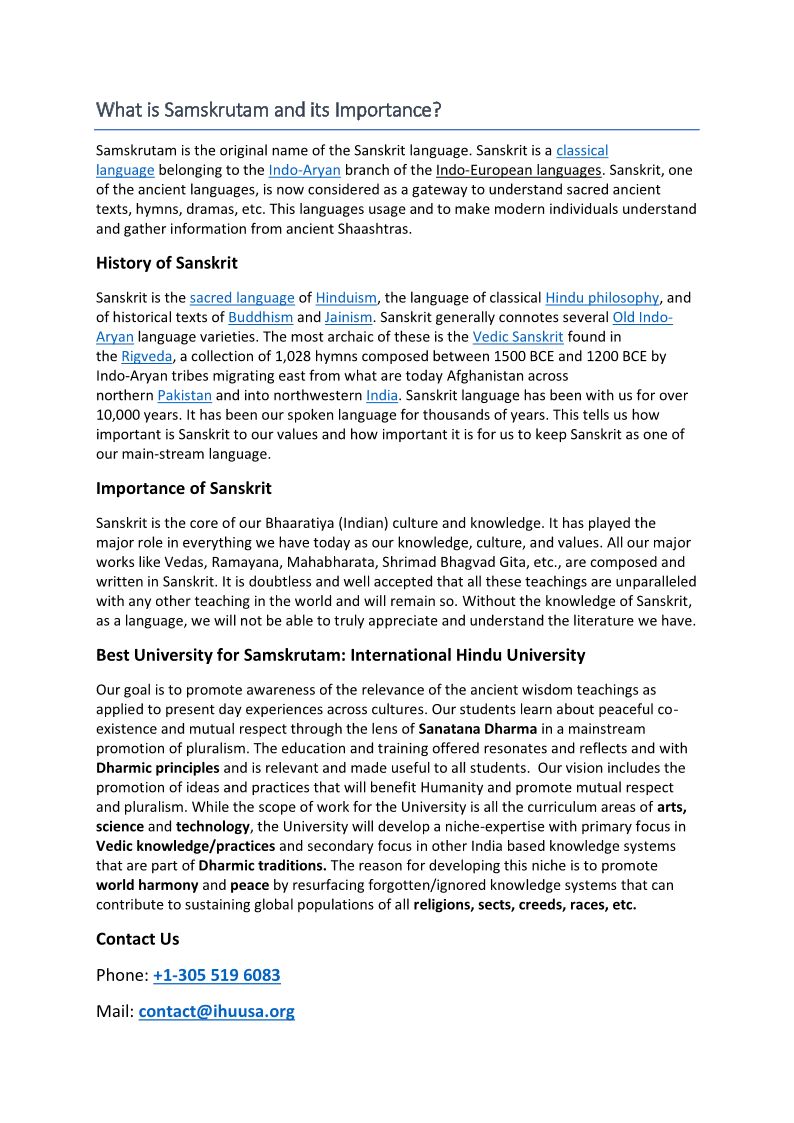 What is Samskrutam and its Importance?

Samskrutam is the original name of the Sanskrit language. Sanskrit is a classical language belonging to the Indo-Aryan branch of the Indo-European languages. Sanskrit, one of the ancient languages, is now considered as a gateway to understand sacred ancient texts, hymns, dramas, etc. This languages usage and to make modern individuals understand and gather information from ancient Shaashtras.

History of Sanskrit

Sanskrit is the sacred language of Hinduism, the language of classical Hindu philosophy, and of historical texts of Buddhism and Jainism. Sanskrit generally connotes several Old Indo-Aryan language varieties. The most archaic of these is the Vedic Sanskrit found in the Rigveda, a collection of 1,028 hymns composed between 1500 BCE and 1200 BCE by Indo-Aryan tribes migrating east from what are today Afghanistan across northern Pakistan and into northwestern India. Sanskrit language has been with us for over 10,000 years. It has been our spoken language for thousands of years. This tells us how important is Sanskrit to our values and how important it is for us to keep Sanskrit as one of our main-stream language.

Importance of Sanskrit

Sanskrit is the core of our Bhaaratiya (Indian) culture and knowledge. It has played the major role in everything we have today as our knowledge, culture, and values. All our major works like Vedas, Ramayana, Mahabharata, Shrimad Bhagvad Gita, etc., are composed and written in Sanskrit. It is doubtless and well accepted that all these teachings are unparalleled with any other teaching in the world and will remain so. Without the knowledge of Sanskrit, as a language, we will not be able to truly appreciate and understand the literature we have.

Best University for Samskrutam: International Hindu University

Our goal is to promote awareness of the relevance of the ancient wisdom teachings as applied to present day experiences across cultures. Our students learn about peaceful co-existence and mutual respect through the lens of Sanatana Dharma in a mainstream promotion of pluralism. The education and training offered resonates and reflects and with Dharmic principles and is relevant and made useful to all students. Our vision includes the promotion of ideas and practices that will benefit Humanity and promote mutual respect and pluralism. While the scope of work for the University is all the curriculum areas of arts, science and technology, the University will develop a niche-expertise with primary focus in Vedic knowledge/practices and secondary focus in other India based knowledge systems that are part of Dharmic traditions. The reason for developing this niche is to promote world harmony and peace by resurfacing forgotten/ignored knowledge systems that can contribute to sustaining global populations of all religions, sects, creeds, races, etc.

Contact Us

Phone: +1-305 519 6083

Mail: contact@ihuusa.org